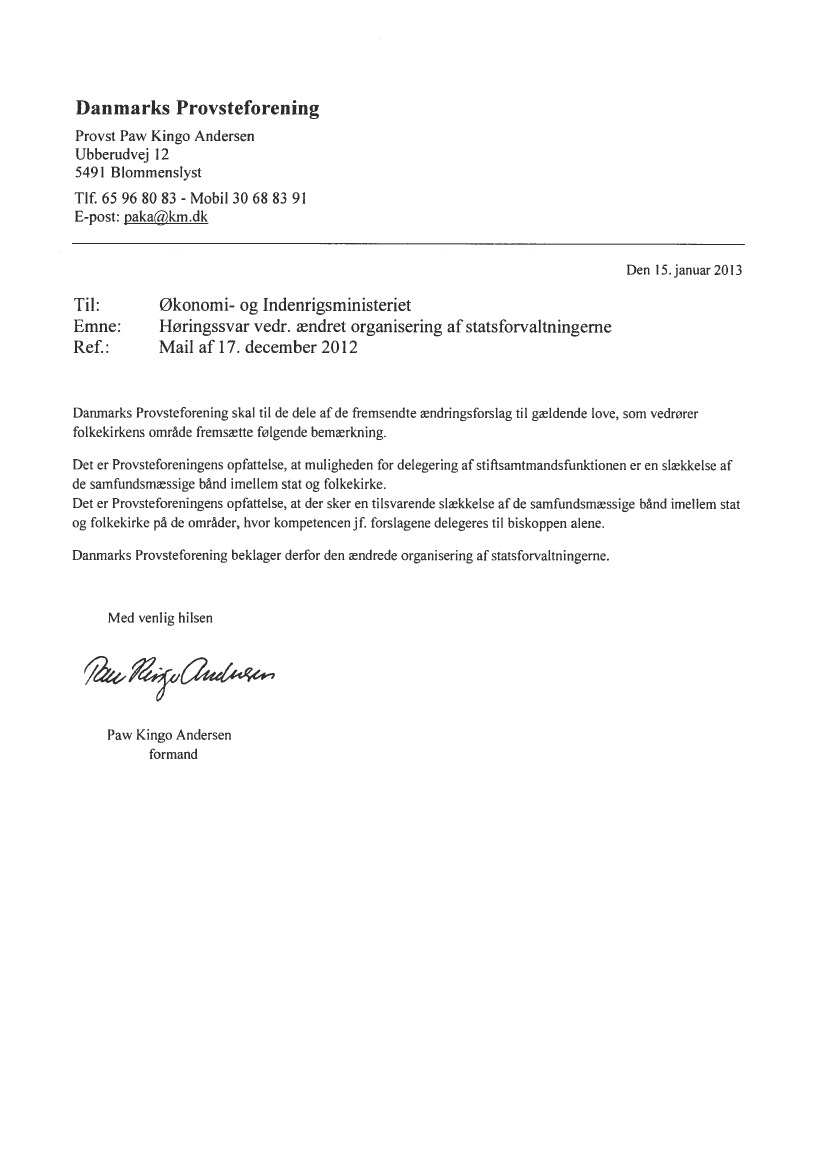 Danmarks Provsteforening

Provst Paw Kingo Andersen
Ubberudvej 12
5491 Blommenslyst

Tlf. 65 96 80 83 - Mobil 30 68 83 91
E-post: paka@km.dk

Den 15. januar 2013

Til: Økonomi- og Indenrigsministeriet
Emne: Høringssvar vedr. ændret organisering af statsforvaltningerne
Ref.: Mail af 17. december 2012

Danmarks Provsteforening skal til de dele af de fremsendte ændringsforslag til gældende love, som vedrører folkekirkens område fremsætte følgende bemærkning.

Det er Provsteforeningens opfattelse, at muligheden for delegering af stiftsamtmandsfunktionen er en slækkelse af de samfundsmæssige bånd imellem stat og folkekirke.
Det er Provsteforeningens opfattelse, at der sker en tilsvarende slækkelse af de samfundsmæssige bånd imellem stat og folkekirke på de områder, hvor kompetencen jf. forslagene delegeres til biskoppen alene.

Danmarks Provsteforening beklager derfor den ændrede organisering af statsforvaltningerne.

Med venlig hilsen

Paw Kingo Andersen

Paw Kingo Andersen
formand